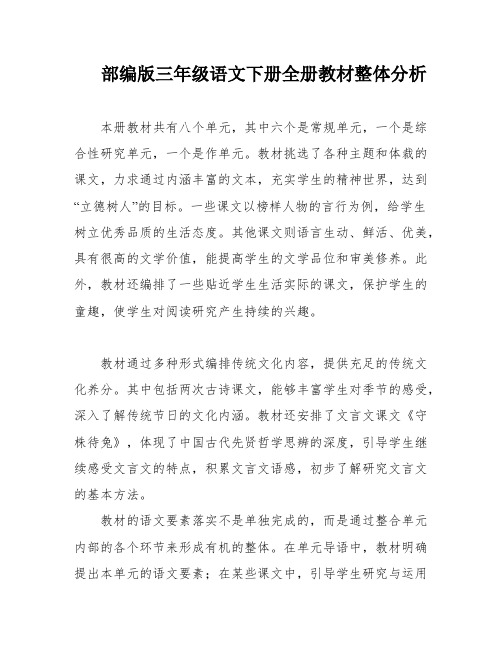 部编版三年级语文下册全册教材整体分析

本册教材共有八个单元，其中六个是常规单元，一个是综合性研究单元，一个是作单元。教材挑选了各种主题和体裁的课文，力求通过内涵丰富的文本，充实学生的精神世界，达到“立德树人”的目标。一些课文以榜样人物的言行为例，给学生树立优秀品质的生活态度。其他课文则语言生动、鲜活、优美，具有很高的文学价值，能提高学生的文学品位和审美修养。此外，教材还编排了一些贴近学生生活实际的课文，保护学生的童趣，使学生对阅读研究产生持续的兴趣。

教材通过多种形式编排传统文化内容，提供充足的传统文化养分。其中包括两次古诗课文，能够丰富学生对季节的感受，深入了解传统节日的文化内涵。教材还安排了文言文课文《守株待兔》，体现了中国古代先贤哲学思辨的深度，引导学生继续感受文言文的特点，积累文言文语感，初步了解研究文言文的基本方法。

教材的语文要素落实不是单独完成的，而是通过整合单元内部的各个环节来形成有机的整体。在单元导语中，教材明确提出本单元的语文要素；在某些课文中，引导学生研究与运用